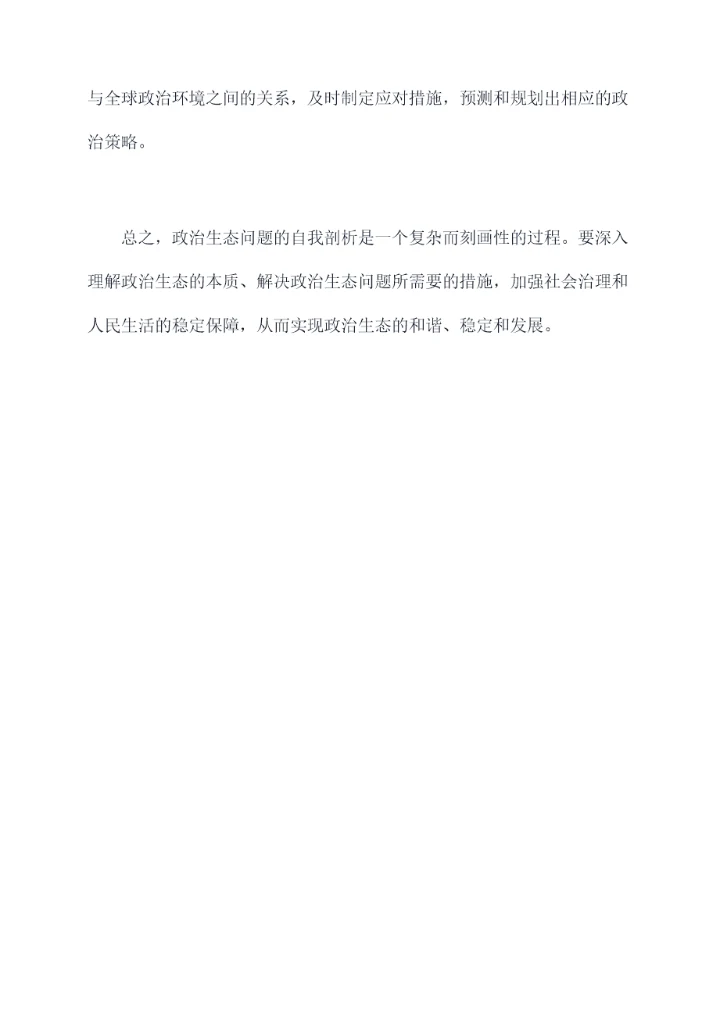 与全球政治环境之间的关系，及时制定应对措施，预测和规划出相应的政治策略。

总之，政治生态问题的自我剖析是一个复杂而刻画性的过程。要深入理解政治生态的本质、解决政治生态问题所需要的措施，加强社会治理和人民生活的稳定保障，从而实现政治生态的和谐、稳定和发展。